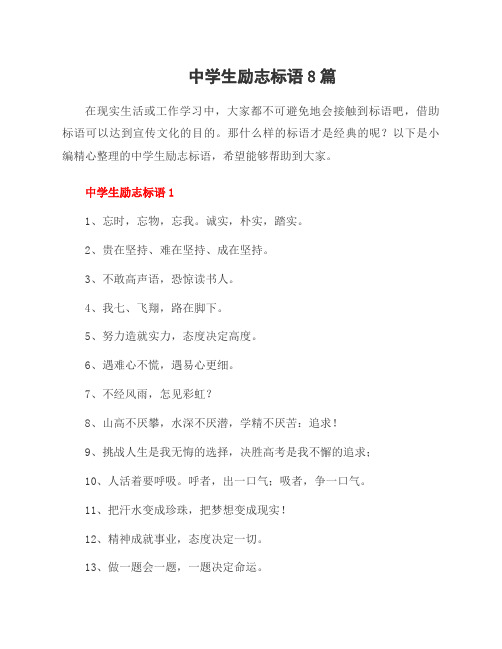 中学生励志标语8篇

在现实生活或工作学习中，大家都不可避免地会接触到标语吧，借助标语可以达到宣传文化的目的。那什么样的标语才是经典的呢？以下是小编精心整理的中学生励志标语，希望能够帮助到大家。

中学生励志标语1

1、忘时，忘物，忘我。诚实，朴实，踏实。

2、贵在坚持、难在坚持、成在坚持。

3、不敢高声语，恐惊读书人。

4、我七、飞翔，路在脚下。

5、努力造就实力，态度决定高度。

6、遇难心不慌，遇易心更细。

7、不经风雨，怎见彩虹？

8、山高不厌攀，水深不厌潜，学精不厌苦：追求！

9、挑战人生是我无悔的选择，决胜高考是我不懈的追求；

10、人活着要呼吸。呼者，出一口气；吸者，争一口气。

11、把汗水变成珍珠，把梦想变成现实！

12、精神成就事业，态度决定一切。

13、做一题会一题，一题决定命运。